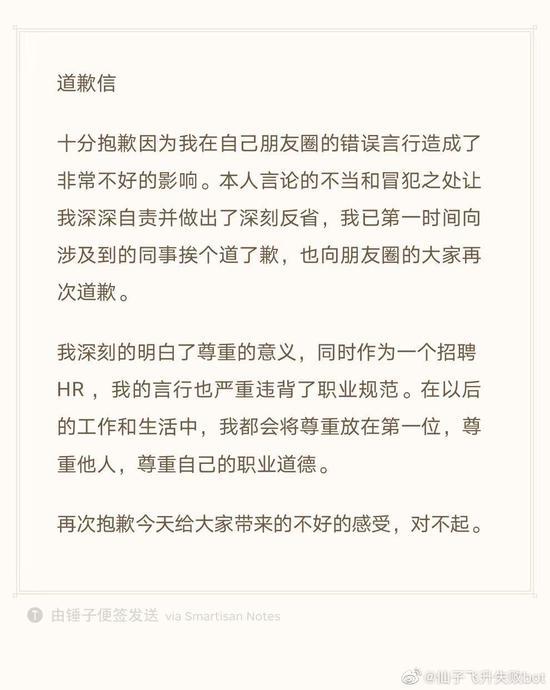 道歉信

十分抱歉因为我在自己朋友圈的错误言行造成了非常不好的影响。本人言论的不当和冒犯之处让我深深自责并做出了深刻反省，我已第一时间向涉及到的同事挨个道了歉，也向朋友圈的大家再次道歉。

我深刻的明白了尊重的意义，同时作为一个招聘HR，我的言行也严重违背了职业规范。在以后的工作和生活中，我都会将尊重放在第一位，尊重他人，尊重自己的职业道德。

再次抱歉今天给大家带来的不好的感受，对不起。

由锤子便签发送 via Smartisan Notes

@仙子飞升失败bot